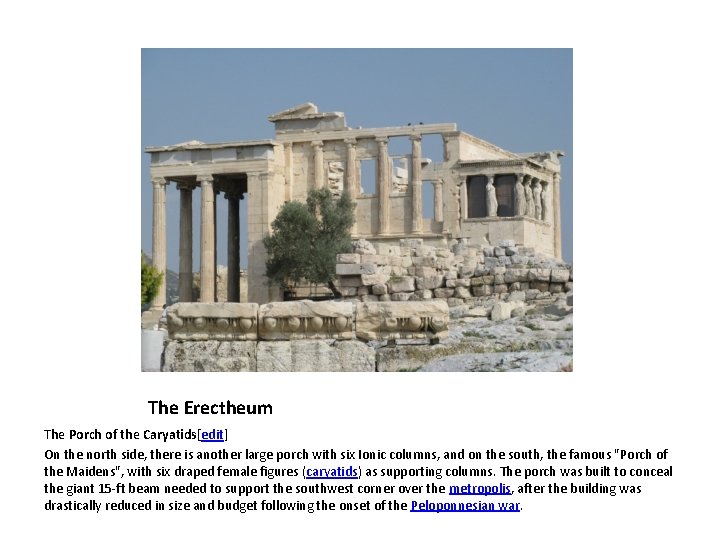 The Erectheum

The Porch of the Caryatids[edit]

On the north side, there is another large porch with six Ionic columns, and on the south, the famous "Porch of the Maidens", with six draped female figures (caryatids) as supporting columns. The porch was built to conceal the giant 15-ft beam needed to support the southwest corner over the metropolis, after the building was drastically reduced in size and budget following the onset of the Peloponnesian war.